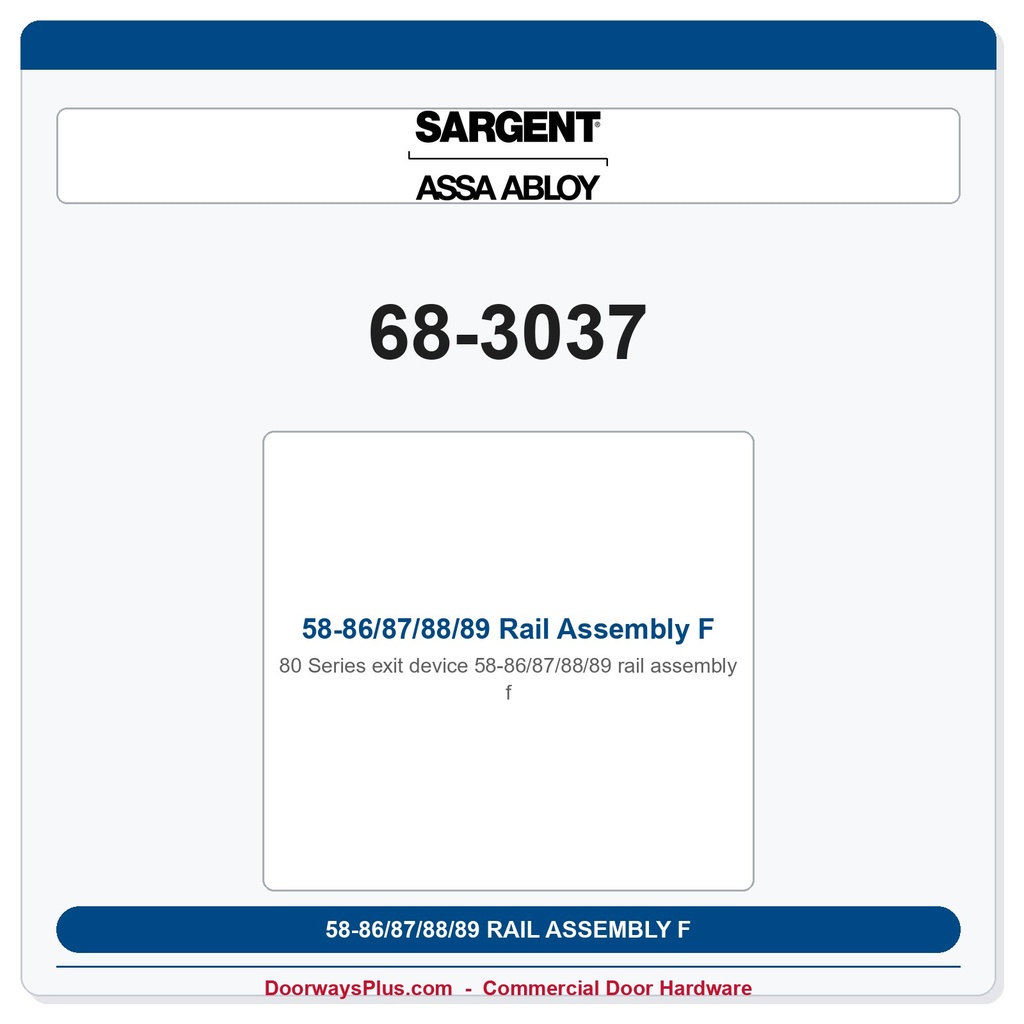 SARGENT®

ASSA ABLOY

68-3037

58-86/87/88/89 Rail Assembly F

80 Series exit device 58-86/87/88/89 rail assembly f

58-86/87/88/89 RAIL ASSEMBLY F

DoorwaysPlus.com - Commercial Door Hardware